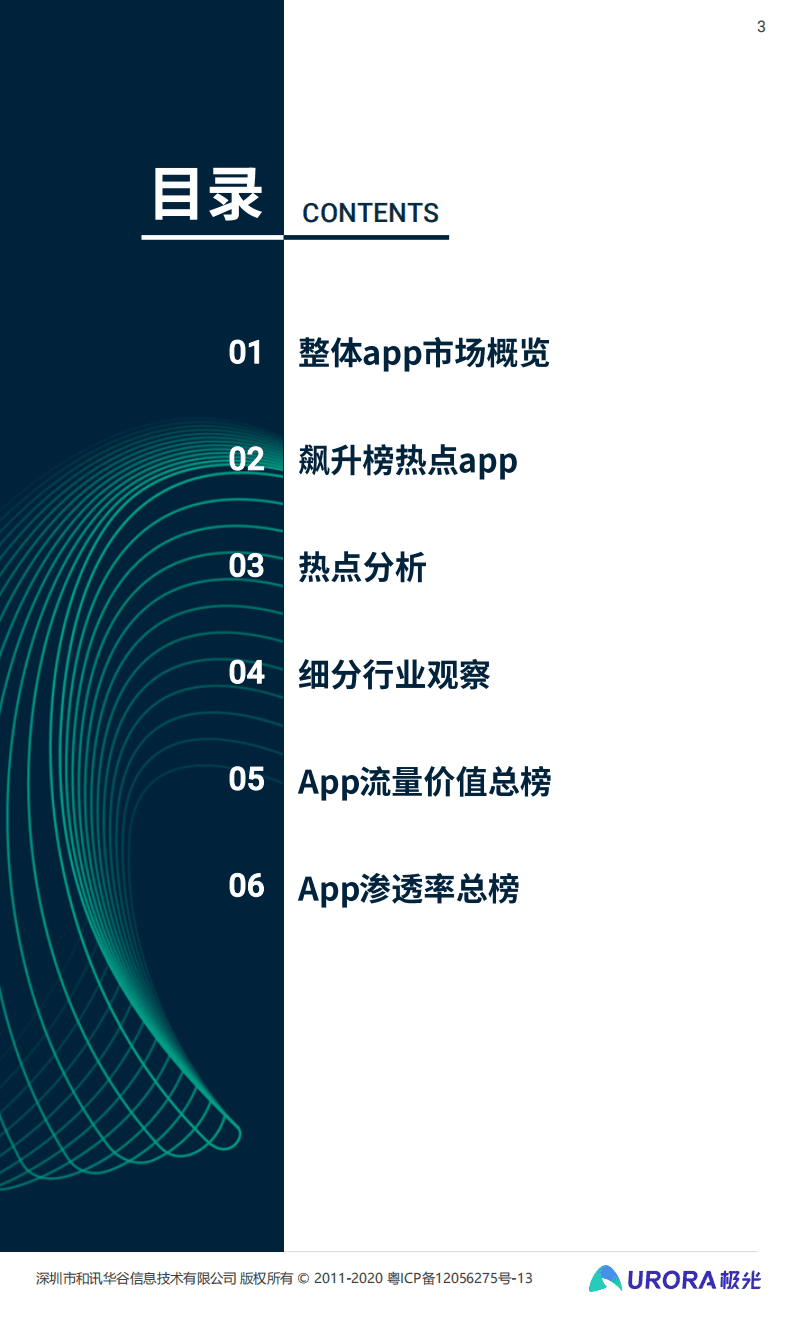 3

目录 CONTENTS

01 整体app市场概览

02 飙升榜热点app

03 热点分析

04 细分行业观察

05 App流量价值总榜

06 App渗透率总榜

深圳市和讯华谷信息技术有限公司 版权所有 © 2011-2020 粤ICP备12056275号-13

URORA 极光